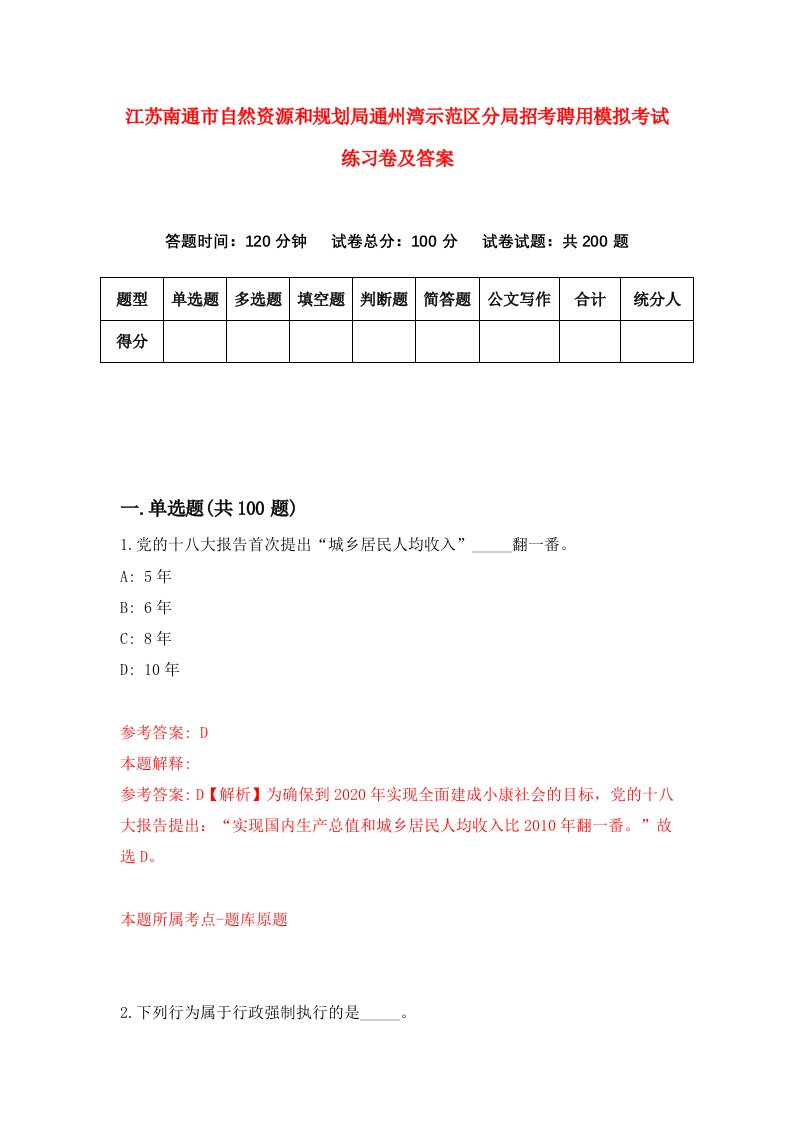 江苏南通市自然资源和规划局通州湾示范区分局招考聘用模拟考试练习卷及答案

答题时间：120 分钟　试卷总分：100 分　试卷试题：共 200 题

| 题型 | 单选题 | 多选题 | 填空题 | 判断题 | 简答题 | 公文写作 | 合计 | 统分人 |
|---|---|---|---|---|---|---|---|---|
| 得分 | | | | | | | | |

一.单选题(共 100 题)

1.党的十八大报告首次提出“城乡居民人均收入”_____翻一番。
A: 5 年
B: 6 年
C: 8 年
D: 10 年

参考答案: D
本题解释:
参考答案:D【解析】为确保到 2020 年实现全面建成小康社会的目标，党的十八大报告提出：“实现国内生产总值和城乡居民人均收入比 2010 年翻一番。”故选 D。

本题所属考点-题库原题

2.下列行为属于行政强制执行的是_____。